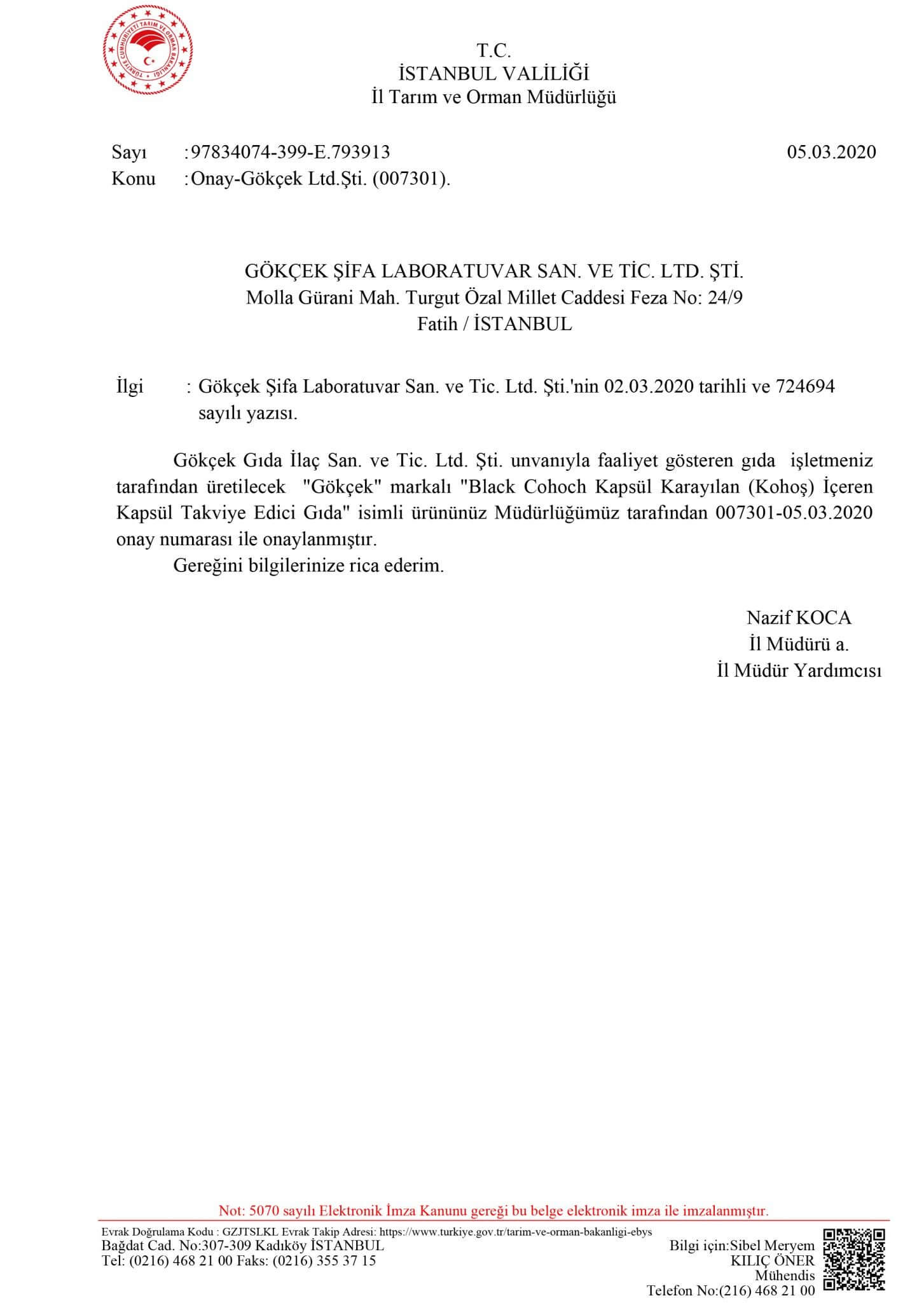 TÜRKİYE CUMHURİYETİ TARIM VE ORMAN BAKANLIĞI

T.C.
İSTANBUL VALİLİĞİ
İl Tarım ve Orman Müdürlüğü

Sayı :97834074-399-E.793913 05.03.2020
Konu :Onay-Gökçek Ltd.Şti. (007301).

GÖKÇEK ŞİFA LABORATUVAR SAN. VE TİC. LTD. ŞTİ.
Molla Gürani Mah. Turgut Özal Millet Caddesi Feza No: 24/9
Fatih / İSTANBUL

İlgi : Gökçek Şifa Laboratuvar San. ve Tic. Ltd. Şti.'nin 02.03.2020 tarihli ve 724694 sayılı yazısı.

Gökçek Gıda İlaç San. ve Tic. Ltd. Şti. unvanıyla faaliyet gösteren gıda işletmeniz tarafından üretilecek "Gökçek" markalı "Black Cohoch Kapsül Karayılan (Kohoş) İçeren Kapsül Takviye Edici Gıda" isimli ürününüz Müdürlüğümüz tarafından 007301-05.03.2020 onay numarası ile onaylanmıştır.

Gereğini bilgilerinize rica ederim.

Nazif KOCA
İl Müdürü a.
İl Müdür Yardımcısı

Not: 5070 sayılı Elektronik İmza Kanunu gereği bu belge elektronik imza ile imzalanmıştır.

Evrak Doğrulama Kodu : GZJTSLKL Evrak Takip Adresi: https://www.turkiye.gov.tr/tarim-ve-orman-bakanligi-ebys
Bağdat Cad. No:307-309 Kadıköy İSTANBUL
Tel: (0216) 468 21 00 Faks: (0216) 355 37 15

Bilgi için:Sibel Meryem KILIÇ ÖNER
Mühendis
Telefon No:(216) 468 21 00